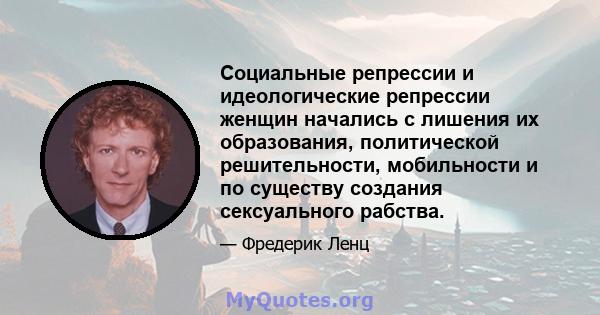 Социальные репрессии и идеологические репрессии женщин начались с лишения их образования, политической решительности, мобильности и по существу создания сексуального рабства.

— Фредерик Ленц

MyQuotes.org